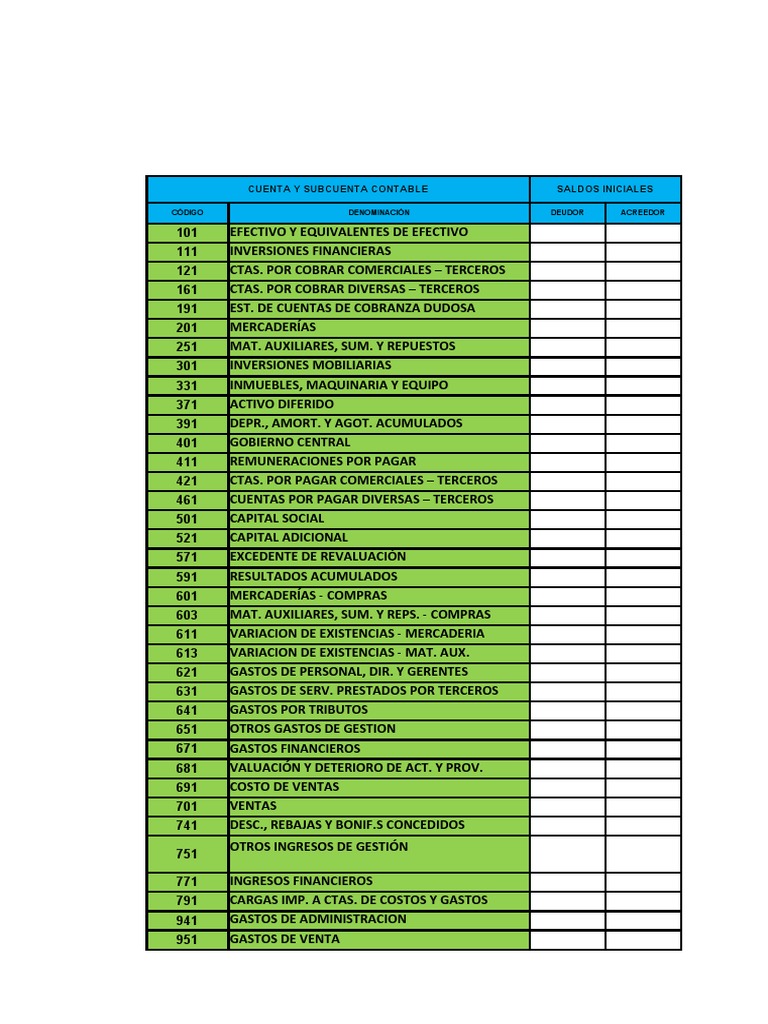 | CUENTA Y SUBCUENTA CONTABLE | | SALDOS INICIALES | |
|---|---|---|---|
| CÓDIGO | DENOMINACIÓN | DEUDOR | ACREEDOR |
| 101 | EFECTIVO Y EQUIVALENTES DE EFECTIVO | | |
| 111 | INVERSIONES FINANCIERAS | | |
| 121 | CTAS. POR COBRAR COMERCIALES – TERCEROS | | |
| 161 | CTAS. POR COBRAR DIVERSAS – TERCEROS | | |
| 191 | EST. DE CUENTAS DE COBRANZA DUDOSA | | |
| 201 | MERCADERÍAS | | |
| 251 | MAT. AUXILIARES, SUM. Y REPUESTOS | | |
| 301 | INVERSIONES MOBILIARIAS | | |
| 331 | INMUEBLES, MAQUINARIA Y EQUIPO | | |
| 371 | ACTIVO DIFERIDO | | |
| 391 | DEPR., AMORT. Y AGOT. ACUMULADOS | | |
| 401 | GOBIERNO CENTRAL | | |
| 411 | REMUNERACIONES POR PAGAR | | |
| 421 | CTAS. POR PAGAR COMERCIALES – TERCEROS | | |
| 461 | CUENTAS POR PAGAR DIVERSAS – TERCEROS | | |
| 501 | CAPITAL SOCIAL | | |
| 521 | CAPITAL ADICIONAL | | |
| 571 | EXCEDENTE DE REVALUACIÓN | | |
| 591 | RESULTADOS ACUMULADOS | | |
| 601 | MERCADERÍAS - COMPRAS | | |
| 603 | MAT. AUXILIARES, SUM. Y REPS. - COMPRAS | | |
| 611 | VARIACION DE EXISTENCIAS - MERCADERIA | | |
| 613 | VARIACION DE EXISTENCIAS - MAT. AUX. | | |
| 621 | GASTOS DE PERSONAL, DIR. Y GERENTES | | |
| 631 | GASTOS DE SERV. PRESTADOS POR TERCEROS | | |
| 641 | GASTOS POR TRIBUTOS | | |
| 651 | OTROS GASTOS DE GESTION | | |
| 671 | GASTOS FINANCIEROS | | |
| 681 | VALUACIÓN Y DETERIORO DE ACT. Y PROV. | | |
| 691 | COSTO DE VENTAS | | |
| 701 | VENTAS | | |
| 741 | DESC., REBAJAS Y BONIF.S CONCEDIDOS | | |
| 751 | OTROS INGRESOS DE GESTIÓN | | |
| 771 | INGRESOS FINANCIEROS | | |
| 791 | CARGAS IMP. A CTAS. DE COSTOS Y GASTOS | | |
| 941 | GASTOS DE ADMINISTRACION | | |
| 951 | GASTOS DE VENTA | | |